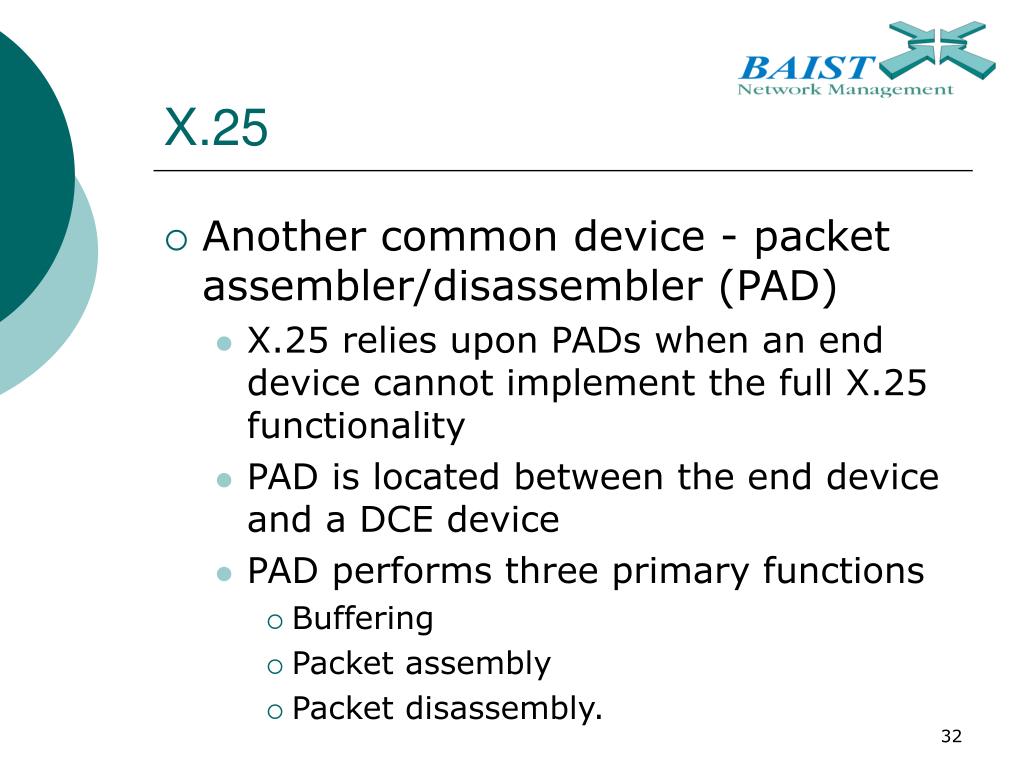 BAIST
Network Management

X.25

Another common device - packet assembler/disassembler (PAD)

X.25 relies upon PADs when an end device cannot implement the full X.25 functionality

PAD is located between the end device and a DCE device

PAD performs three primary functions

Buffering

Packet assembly

Packet disassembly.

32